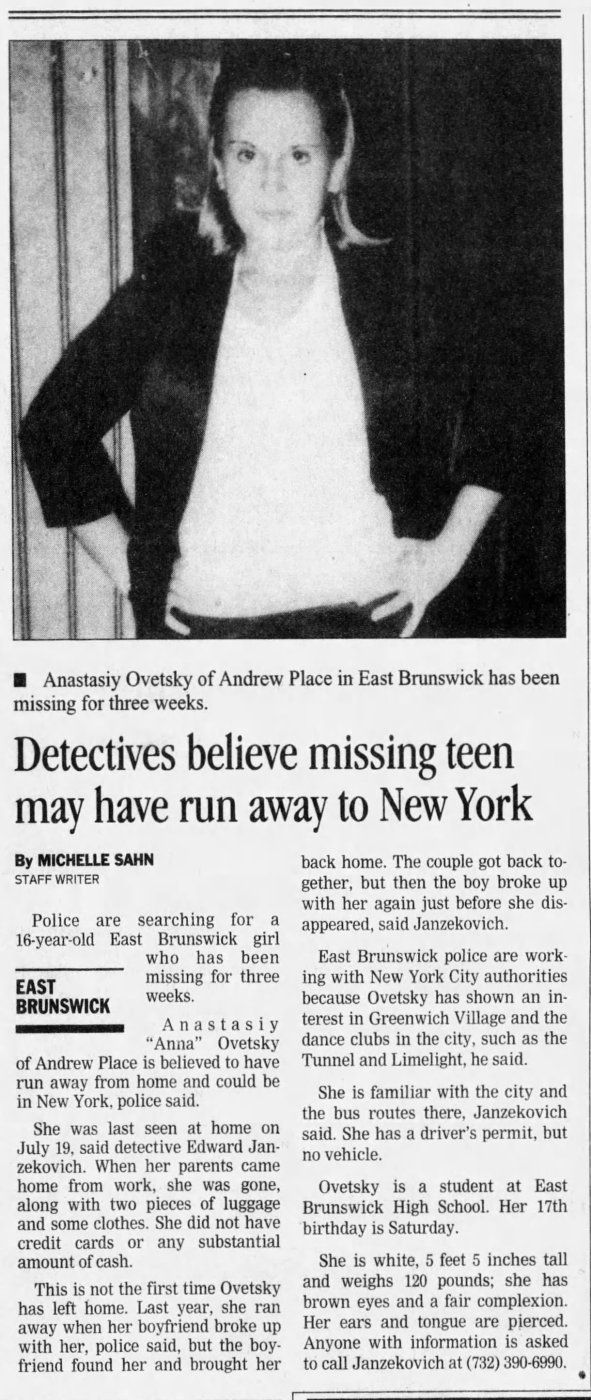 ■ Anastasiy Ovetsky of Andrew Place in East Brunswick has been missing for three weeks.

Detectives believe missing teen may have run away to New York

By MICHELLE SAHN
STAFF WRITER

Police are searching for a 16-year-old East Brunswick girl who has been missing for three weeks.

EAST BRUNSWICK

Anastasiy "Anna" Ovetsky of Andrew Place is believed to have run away from home and could be in New York, police said.

She was last seen at home on July 19, said detective Edward Janzekovich. When her parents came home from work, she was gone, along with two pieces of luggage and some clothes. She did not have credit cards or any substantial amount of cash.

This is not the first time Ovetsky has left home. Last year, she ran away when her boyfriend broke up with her, police said, but the boyfriend found her and brought her back home. The couple got back together, but then the boy broke up with her again just before she disappeared, said Janzekovich.

East Brunswick police are working with New York City authorities because Ovetsky has shown an interest in Greenwich Village and the dance clubs in the city, such as the Tunnel and Limelight, he said.

She is familiar with the city and the bus routes there, Janzekovich said. She has a driver's permit, but no vehicle.

Ovetsky is a student at East Brunswick High School. Her 17th birthday is Saturday.

She is white, 5 feet 5 inches tall and weighs 120 pounds; she has brown eyes and a fair complexion. Her ears and tongue are pierced. Anyone with information is asked to call Janzekovich at (732) 390-6990.